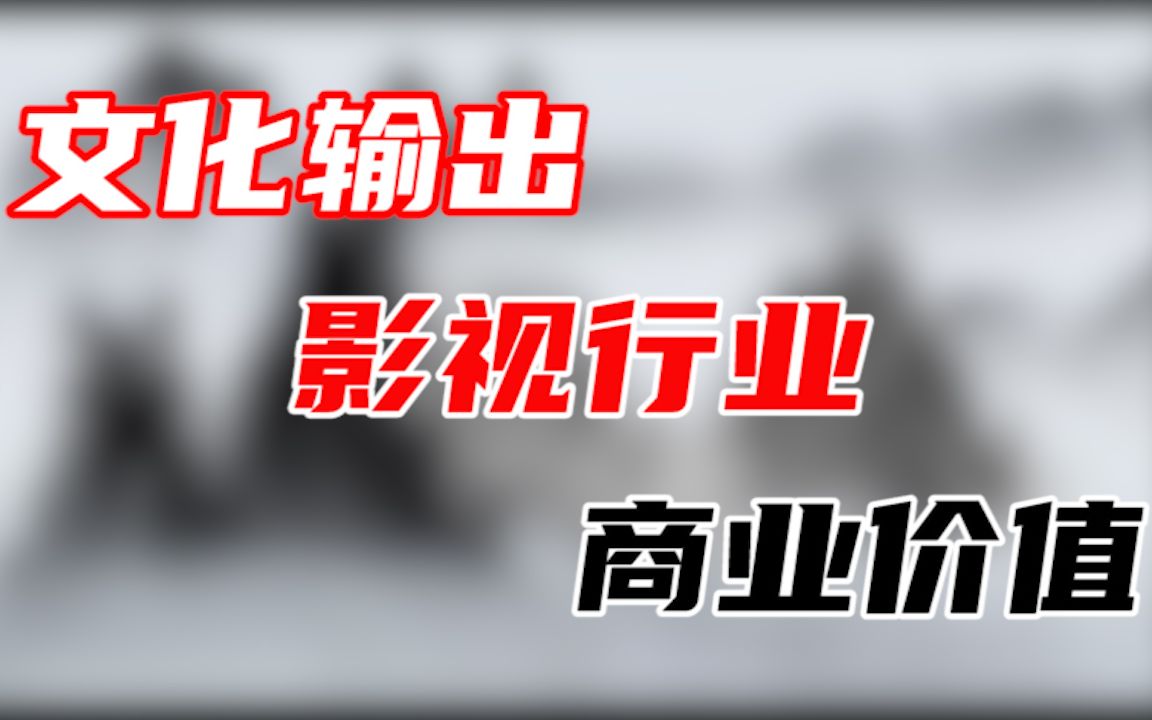 文化输出

影视行业

商业价值